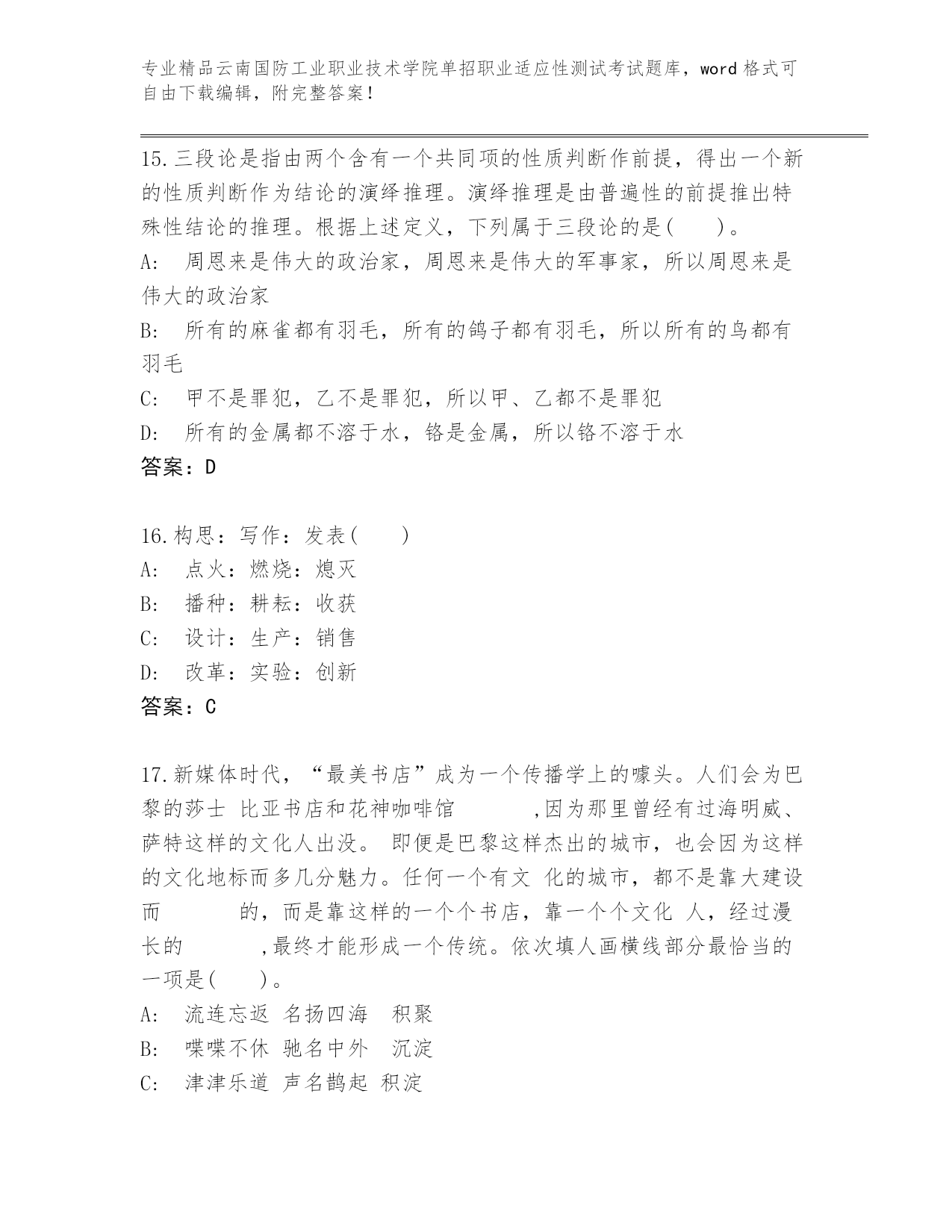 专业精品云南国防工业职业技术学院单招职业适应性测试考试题库，word 格式可自由下载编辑，附完整答案！

15.三段论是指由两个含有一个共同项的性质判断作前提，得出一个新的性质判断作为结论的演绎推理。演绎推理是由普遍性的前提推出特殊性结论的推理。根据上述定义，下列属于三段论的是(　　)。
A:　周恩来是伟大的政治家，周恩来是伟大的军事家，所以周恩来是伟大的政治家
B:　所有的麻雀都有羽毛，所有的鸽子都有羽毛，所以所有的鸟都有羽毛
C:　甲不是罪犯，乙不是罪犯，所以甲、乙都不是罪犯
D:　所有的金属都不溶于水，铬是金属，所以铬不溶于水
答案：D

16.构思：写作：发表(　　)
A:　点火：燃烧：熄灭
B:　播种：耕耘：收获
C:　设计：生产：销售
D:　改革：实验：创新
答案：C

17.新媒体时代，“最美书店”成为一个传播学上的噱头。人们会为巴黎的莎士 比亚书店和花神咖啡馆　　　,因为那里曾经有过海明威、萨特这样的文化人出没。 即便是巴黎这样杰出的城市，也会因为这样的文化地标而多几分魅力。任何一个有文 化的城市，都不是靠大建设而　　　的，而是靠这样的一个个书店，靠一个个文化 人，经过漫长的　　　,最终才能形成一个传统。依次填人画横线部分最恰当的一项是(　　)。
A:　流连忘返 名扬四海　积聚
B:　喋喋不休 驰名中外　沉淀
C:　津津乐道 声名鹊起 积淀